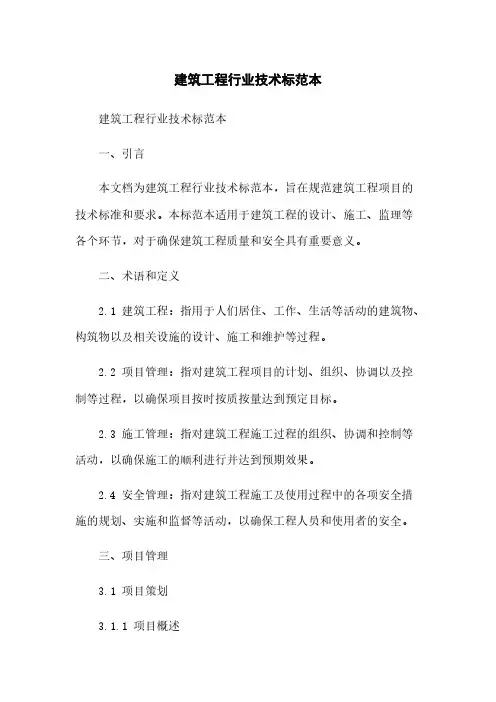 建筑工程行业技术标范本

建筑工程行业技术标范本

一、引言

本文档为建筑工程行业技术标范本，旨在规范建筑工程项目的技术标准和要求。本标范本适用于建筑工程的设计、施工、监理等各个环节，对于确保建筑工程质量和安全具有重要意义。

二、术语和定义

2.1 建筑工程：指用于人们居住、工作、生活等活动的建筑物、构筑物以及相关设施的设计、施工和维护等过程。

2.2 项目管理：指对建筑工程项目的计划、组织、协调以及控制等过程，以确保项目按时按质按量达到预定目标。

2.3 施工管理：指对建筑工程施工过程的组织、协调和控制等活动，以确保施工的顺利进行并达到预期效果。

2.4 安全管理：指对建筑工程施工及使用过程中的各项安全措施的规划、实施和监督等活动，以确保工程人员和使用者的安全。

三、项目管理

3.1 项目策划

3.1.1 项目概述